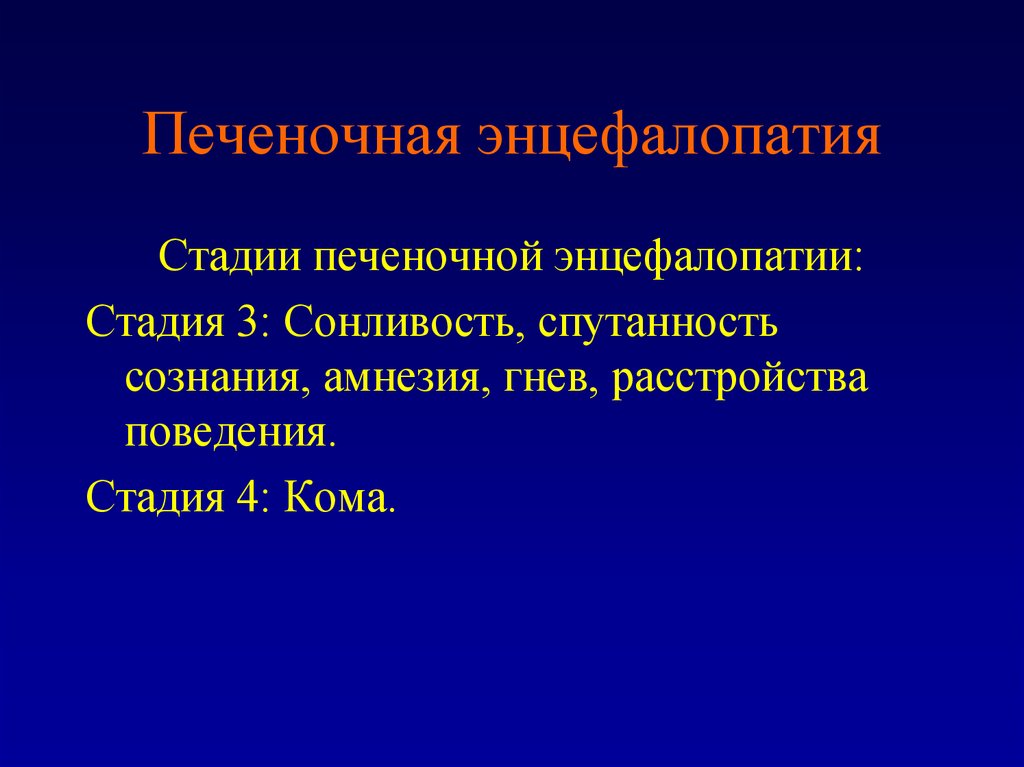 Печеночная энцефалопатия

Стадии печеночной энцефалопатии:

Стадия 3: Сонливость, спутанность сознания, амнезия, гнев, расстройства поведения.

Стадия 4: Кома.